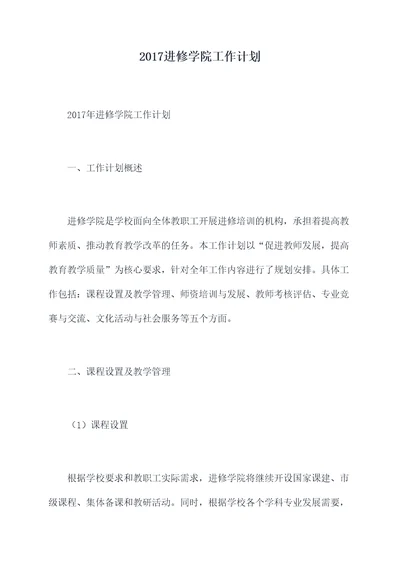 2017进修学院工作计划

2017年进修学院工作计划

一、工作计划概述

进修学院是学校面向全体教职工开展进修培训的机构，承担着提高教师素质、推动教育教学改革的任务。本工作计划以“促进教师发展，提高教育教学质量”为核心要求，针对全年工作内容进行了规划安排。具体工作包括：课程设置及教学管理、师资培训与发展、教师考核评估、专业竞赛与交流、文化活动与社会服务等五个方面。

二、课程设置及教学管理

（1）课程设置

根据学校要求和教职工实际需求，进修学院将继续开设国家课建、市级课程、集体备课和教研活动。同时，根据学校各个学科专业发展需要，